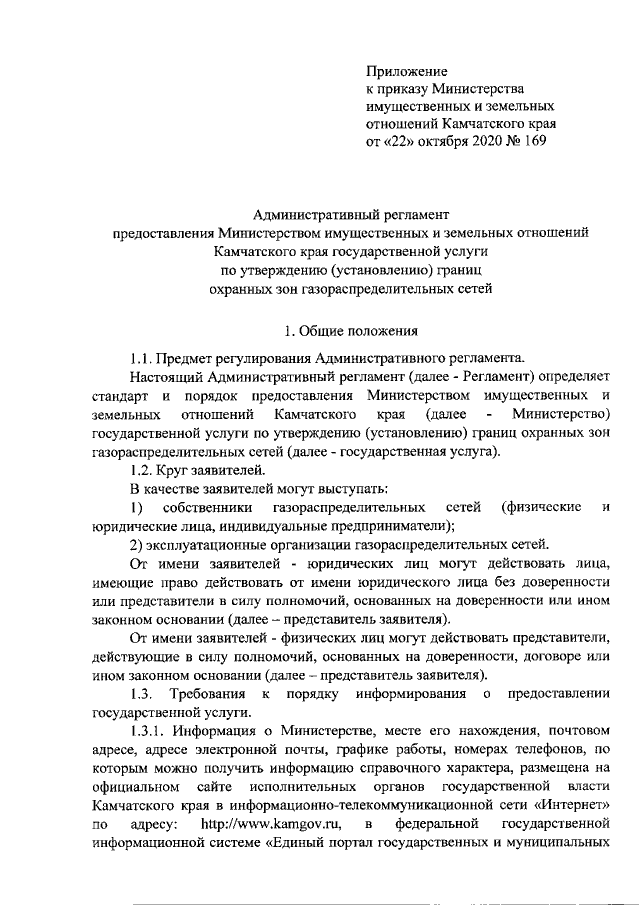 Приложение
к приказу Министерства
имущественных и земельных
отношений Камчатского края
от «22» октября 2020 № 169

Административный регламент
предоставления Министерством имущественных и земельных отношений
Камчатского края государственной услуги
по утверждению (установлению) границ
охранных зон газораспределительных сетей

1. Общие положения

1.1. Предмет регулирования Административного регламента.

Настоящий Административный регламент (далее - Регламент) определяет стандарт и порядок предоставления Министерством имущественных и земельных отношений Камчатского края (далее - Министерство) государственной услуги по утверждению (установлению) границ охранных зон газораспределительных сетей (далее - государственная услуга).

1.2. Круг заявителей.

В качестве заявителей могут выступать:

1) собственники газораспределительных сетей (физические и юридические лица, индивидуальные предприниматели);

2) эксплуатационные организации газораспределительных сетей.

От имени заявителей - юридических лиц могут действовать лица, имеющие право действовать от имени юридического лица без доверенности или представители в силу полномочий, основанных на доверенности или ином законном основании (далее – представитель заявителя).

От имени заявителей - физических лиц могут действовать представители, действующие в силу полномочий, основанных на доверенности, договоре или ином законном основании (далее – представитель заявителя).

1.3. Требования к порядку информирования о предоставлении государственной услуги.

1.3.1. Информация о Министерстве, месте его нахождения, почтовом адресе, адресе электронной почты, графике работы, номерах телефонов, по которым можно получить информацию справочного характера, размещена на официальном сайте исполнительных органов государственной власти Камчатского края в информационно-телекоммуникационной сети «Интернет» по адресу: http://www.kamgov.ru, в федеральной государственной информационной системе «Единый портал государственных и муниципальных